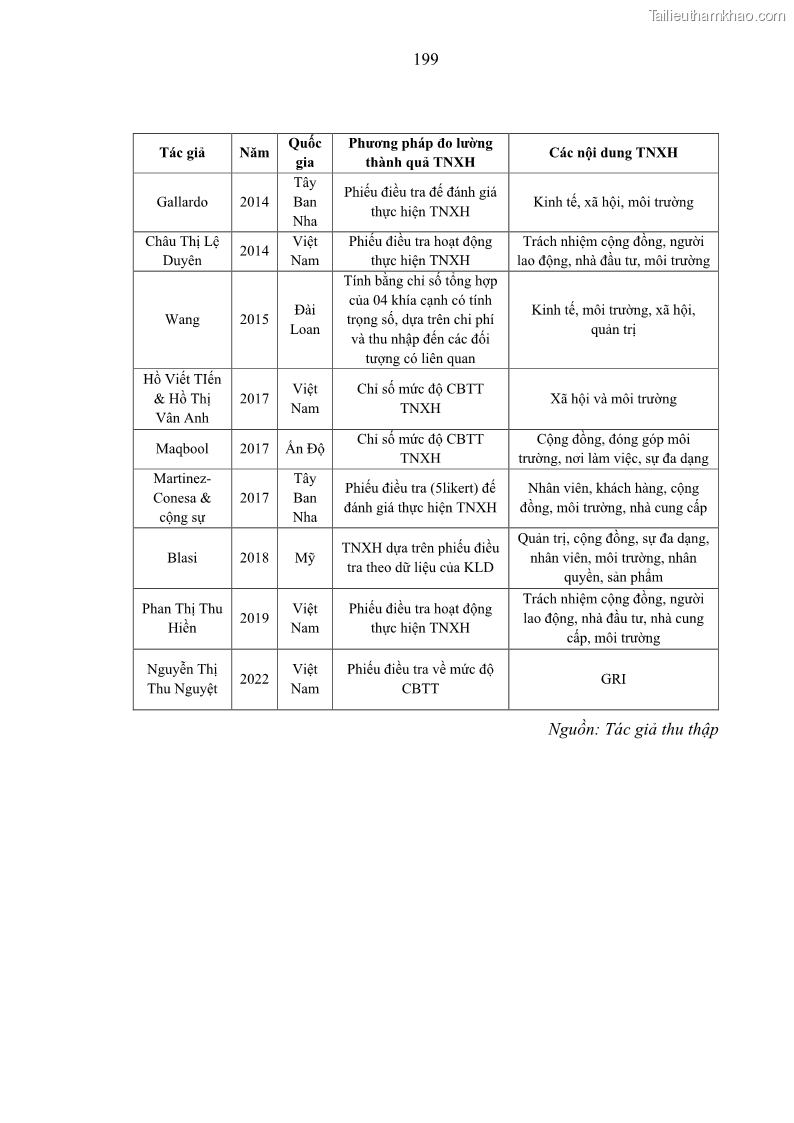 Tailieuthamkhao.com

199

| Tác giả | Năm | Quốc gia | Phương pháp đo lường thành quả TNXH | Các nội dung TNXH |
|---|---|---|---|---|
| Gallardo | 2014 | Tây Ban Nha | Phiếu điều tra để đánh giá thực hiện TNXH | Kinh tế, xã hội, môi trường |
| Châu Thị Lệ Duyên | 2014 | Việt Nam | Phiếu điều tra hoạt động thực hiện TNXH | Trách nhiệm cộng đồng, người lao động, nhà đầu tư, môi trường |
| Wang | 2015 | Đài Loan | Tính bằng chỉ số tổng hợp của 04 khía cạnh có tính trọng số, dựa trên chi phí và thu nhập đến các đối tượng có liên quan | Kinh tế, môi trường, xã hội, quản trị |
| Hồ Viết TIến & Hồ Thị Vân Anh | 2017 | Việt Nam | Chỉ số mức độ CBTT TNXH | Xã hội và môi trường |
| Maqbool | 2017 | Ấn Độ | Chỉ số mức độ CBTT TNXH | Cộng đồng, đóng góp môi trường, nơi làm việc, sự đa dạng |
| Martinez-Conesa & cộng sự | 2017 | Tây Ban Nha | Phiếu điều tra (5likert) để đánh giá thực hiện TNXH | Nhân viên, khách hàng, cộng đồng, môi trường, nhà cung cấp |
| Blasi | 2018 | Mỹ | TNXH dựa trên phiếu điều tra theo dữ liệu của KLD | Quản trị, cộng đồng, sự đa dạng, nhân viên, môi trường, nhân quyền, sản phẩm |
| Phan Thị Thu Hiền | 2019 | Việt Nam | Phiếu điều tra hoạt động thực hiện TNXH | Trách nhiệm cộng đồng, người lao động, nhà đầu tư, nhà cung cấp, môi trường |
| Nguyễn Thị Thu Nguyệt | 2022 | Việt Nam | Phiếu điều tra về mức độ CBTT | GRI |

Nguồn: Tác giả thu thập